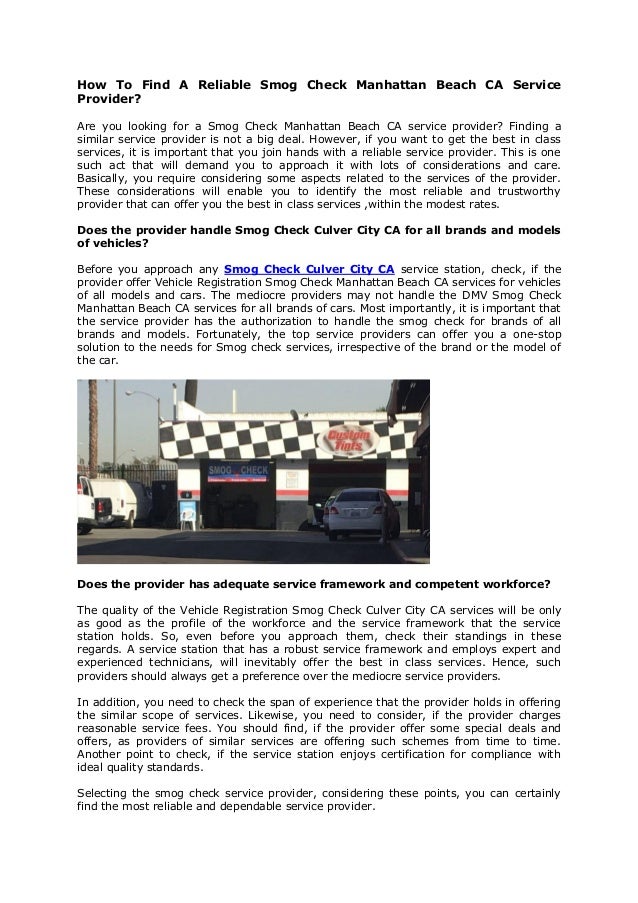 How To Find A Reliable Smog Check Manhattan Beach CA Service Provider?

Are you looking for a Smog Check Manhattan Beach CA service provider? Finding a similar service provider is not a big deal. However, if you want to get the best in class services, it is important that you join hands with a reliable service provider. This is one such act that will demand you to approach it with lots of considerations and care. Basically, you require considering some aspects related to the services of the provider. These considerations will enable you to identify the most reliable and trustworthy provider that can offer you the best in class services ,within the modest rates.

Does the provider handle Smog Check Culver City CA for all brands and models of vehicles?

Before you approach any Smog Check Culver City CA service station, check, if the provider offer Vehicle Registration Smog Check Manhattan Beach CA services for vehicles of all models and cars. The mediocre providers may not handle the DMV Smog Check Manhattan Beach CA services for all brands of cars. Most importantly, it is important that the service provider has the authorization to handle the smog check for brands of all brands and models. Fortunately, the top service providers can offer you a one-stop solution to the needs for Smog check services, irrespective of the brand or the model of the car.

Custom Tints

SMOG CHECK

Does the provider has adequate service framework and competent workforce?

The quality of the Vehicle Registration Smog Check Culver City CA services will be only as good as the profile of the workforce and the service framework that the service station holds. So, even before you approach them, check their standings in these regards. A service station that has a robust service framework and employs expert and experienced technicians, will inevitably offer the best in class services. Hence, such providers should always get a preference over the mediocre service providers.

In addition, you need to check the span of experience that the provider holds in offering the similar scope of services. Likewise, you need to consider, if the provider charges reasonable service fees. You should find, if the provider offer some special deals and offers, as providers of similar services are offering such schemes from time to time. Another point to check, if the service station enjoys certification for compliance with ideal quality standards.

Selecting the smog check service provider, considering these points, you can certainly find the most reliable and dependable service provider.